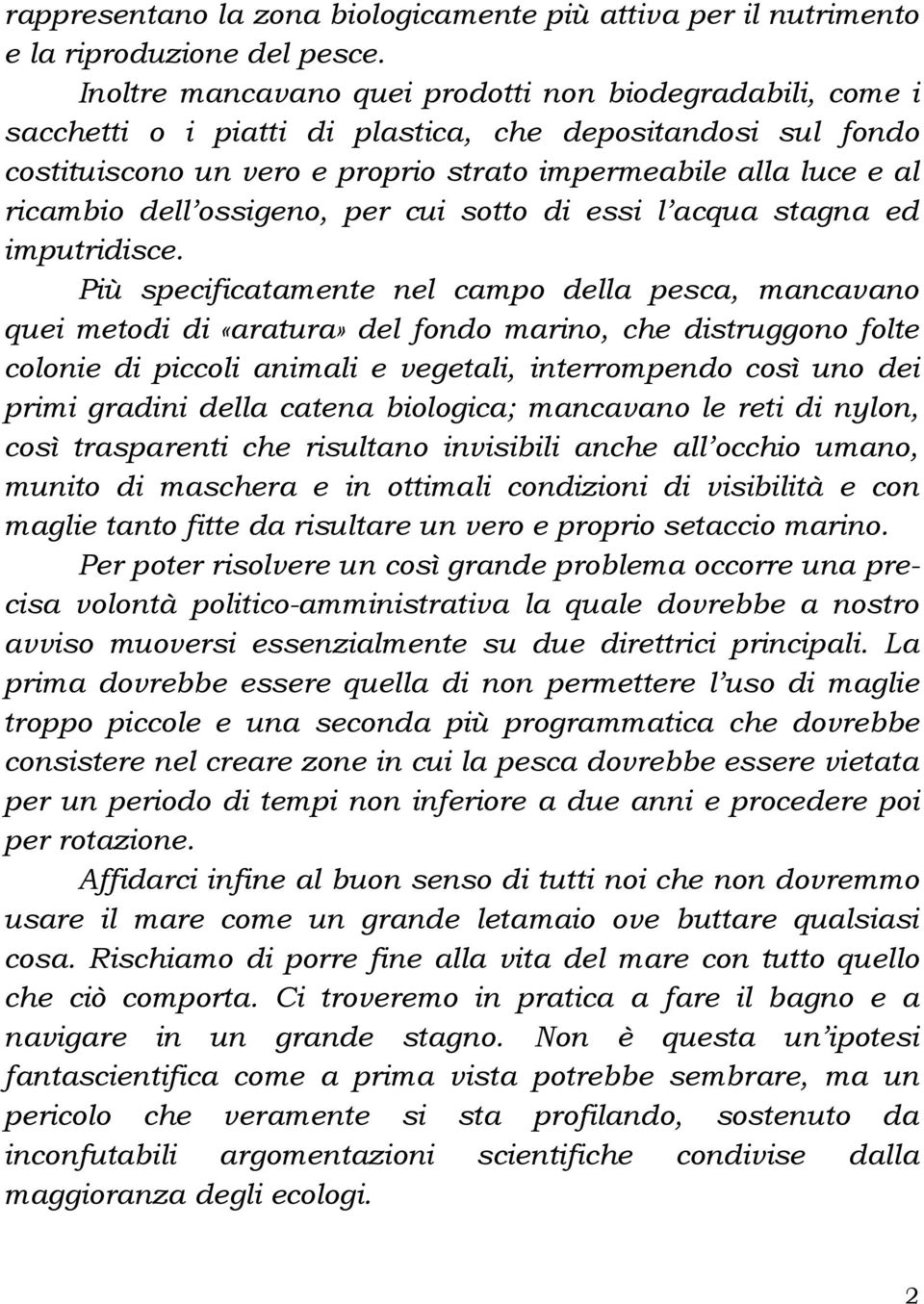 rappresentano la zona biologicamente più attiva per il nutrimento e la riproduzione del pesce.

Inoltre mancavano quei prodotti non biodegradabili, come i sacchetti o i piatti di plastica, che depositandosi sul fondo costituiscono un vero e proprio strato impermeabile alla luce e al ricambio dell'ossigeno, per cui sotto di essi l'acqua stagna ed imputridisce.

Più specificatamente nel campo della pesca, mancavano quei metodi di «aratura» del fondo marino, che distruggono folte colonie di piccoli animali e vegetali, interrompendo così uno dei primi gradini della catena biologica; mancavano le reti di nylon, così trasparenti che risultano invisibili anche all'occhio umano, munito di maschera e in ottimali condizioni di visibilità e con maglie tanto fitte da risultare un vero e proprio setaccio marino.

Per poter risolvere un così grande problema occorre una precisa volontà politico-amministrativa la quale dovrebbe a nostro avviso muoversi essenzialmente su due direttrici principali. La prima dovrebbe essere quella di non permettere l'uso di maglie troppo piccole e una seconda più programmatica che dovrebbe consistere nel creare zone in cui la pesca dovrebbe essere vietata per un periodo di tempi non inferiore a due anni e procedere poi per rotazione.

Affidarci infine al buon senso di tutti noi che non dovremmo usare il mare come un grande letamaio ove buttare qualsiasi cosa. Rischiamo di porre fine alla vita del mare con tutto quello che ciò comporta. Ci troveremo in pratica a fare il bagno e a navigare in un grande stagno. Non è questa un'ipotesi fantascientifica come a prima vista potrebbe sembrare, ma un pericolo che veramente si sta profilando, sostenuto da inconfutabili argomentazioni scientifiche condivise dalla maggioranza degli ecologi.

2